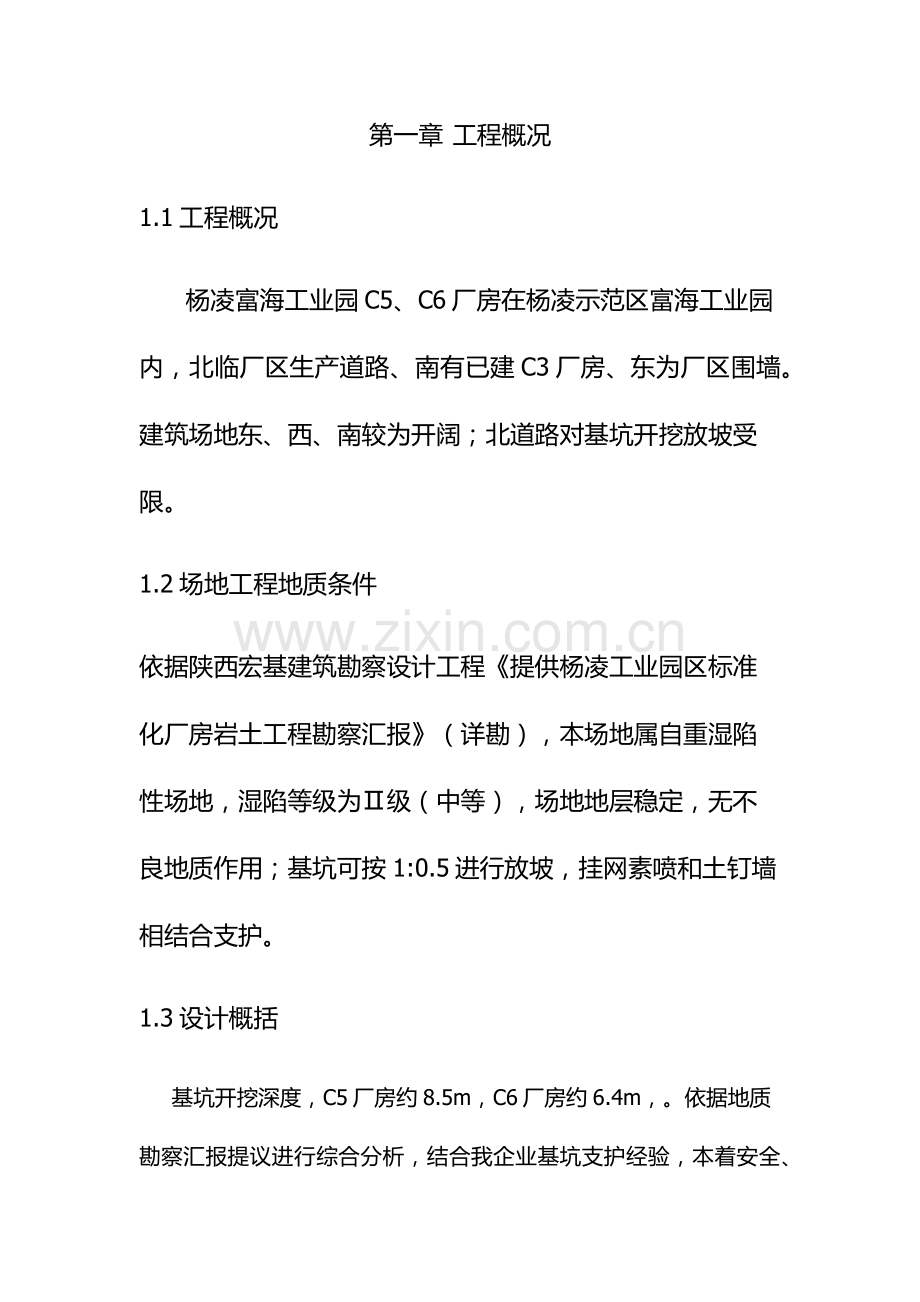 第一章 工程概况

1.1工程概况

杨凌富海工业园C5、C6厂房在杨凌示范区富海工业园内，北临厂区生产道路、南有已建C3厂房、东为厂区围墙。建筑场地东、西、南较为开阔；北道路对基坑开挖放坡受限。

1.2场地工程地质条件

依据陕西宏基建筑勘察设计工程《提供杨凌工业园区标准化厂房岩土工程勘察汇报》（详勘），本场地属自重湿陷性场地，湿陷等级为Ⅱ级（中等），场地地层稳定，无不良地质作用；基坑可按1:0.5进行放坡，挂网素喷和土钉墙相结合支护。

1.3设计概括

基坑开挖深度，C5厂房约8.5m，C6厂房约6.4m，。依据地质勘察汇报提议进行综合分析，结合我企业基坑支护经验，本着安全、

www.zixin.com.cn